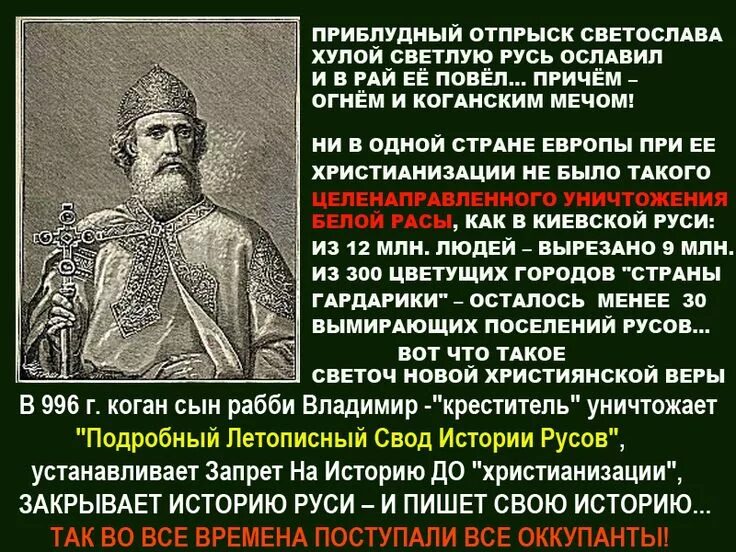 ПРИБЛУДНЫЙ ОТПРЫСК СВЕТОСЛАВА ХУЛОЙ СВЕТЛУЮ РУСЬ ОСЛАВИЛ И В РАЙ ЕЁ ПОВЁЛ... ПРИЧЁМ – ОГНЁМ И КОГАНСКИМ МЕЧОМ!

НИ В ОДНОЙ СТРАНЕ ЕВРОПЫ ПРИ ЕЕ ХРИСТИАНИЗАЦИИ НЕ БЫЛО ТАКОГО ЦЕЛЕНАПРАВЛЕННОГО УНИЧТОЖЕНИЯ БЕЛОЙ РАСЫ, КАК В КИЕВСКОЙ РУСИ: ИЗ 12 МЛН. ЛЮДЕЙ – ВЫРЕЗАНО 9 МЛН. ИЗ 300 ЦВЕТУЩИХ ГОРОДОВ "СТРАНЫ ГАРДАРИКИ" – ОСТАЛОСЬ МЕНЕЕ 30 ВЫМИРАЮЩИХ ПОСЕЛЕНИЙ РУСОВ...
ВОТ ЧТО ТАКОЕ
СВЕТОЧ НОВОЙ ХРИСТИЯНСКОЙ ВЕРЫ

В 996 г. коган сын рабби Владимир -"креститель" уничтожает "Подробный Летописный Свод Истории Русов", устанавливает Запрет На Историю ДО "христианизации", ЗАКРЫВАЕТ ИСТОРИЮ РУСИ – И ПИШЕТ СВОЮ ИСТОРИЮ...
ТАК ВО ВСЕ ВРЕМЕНА ПОСТУПАЛИ ВСЕ ОККУПАНТЫ!